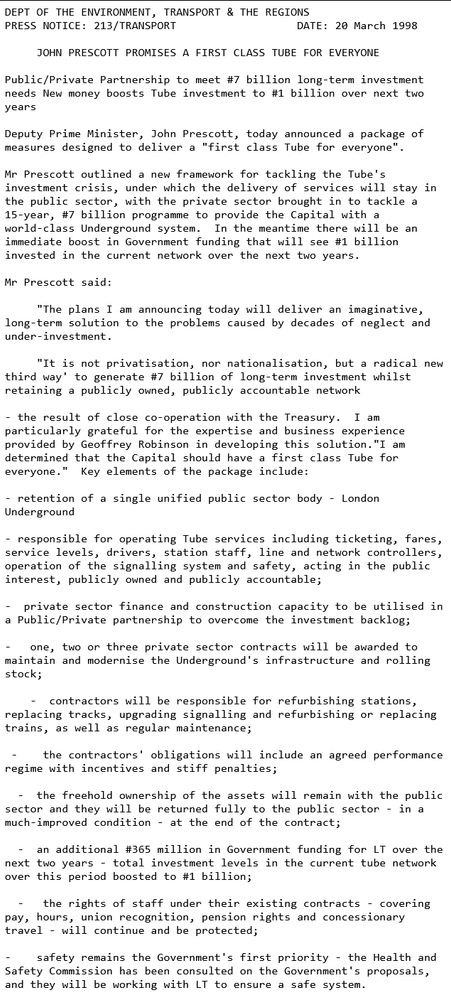 DEPT OF THE ENVIRONMENT, TRANSPORT & THE REGIONS
PRESS NOTICE: 213/TRANSPORT DATE: 20 March 1998

JOHN PRESCOTT PROMISES A FIRST CLASS TUBE FOR EVERYONE

Public/Private Partnership to meet #7 billion long-term investment needs New money boosts Tube investment to #1 billion over next two years

Deputy Prime Minister, John Prescott, today announced a package of measures designed to deliver a "first class Tube for everyone".

Mr Prescott outlined a new framework for tackling the Tube's investment crisis, under which the delivery of services will stay in the public sector, with the private sector brought in to tackle a 15-year, #7 billion programme to provide the Capital with a world-class Underground system. In the meantime there will be an immediate boost in Government funding that will see #1 billion invested in the current network over the next two years.

Mr Prescott said:

"The plans I am announcing today will deliver an imaginative, long-term solution to the problems caused by decades of neglect and under-investment.

"It is not privatisation, nor nationalisation, but a radical new third way' to generate #7 billion of long-term investment whilst retaining a publicly owned, publicly accountable network

- the result of close co-operation with the Treasury. I am particularly grateful for the expertise and business experience provided by Geoffrey Robinson in developing this solution."I am determined that the Capital should have a first class Tube for everyone." Key elements of the package include:

- retention of a single unified public sector body - London Underground

- responsible for operating Tube services including ticketing, fares, service levels, drivers, station staff, line and network controllers, operation of the signalling system and safety, acting in the public interest, publicly owned and publicly accountable;

- private sector finance and construction capacity to be utilised in a Public/Private partnership to overcome the investment backlog;

- one, two or three private sector contracts will be awarded to maintain and modernise the Underground's infrastructure and rolling stock;

- contractors will be responsible for refurbishing stations, replacing tracks, upgrading signalling and refurbishing or replacing trains, as well as regular maintenance;

- the contractors' obligations will include an agreed performance regime with incentives and stiff penalties;

- the freehold ownership of the assets will remain with the public sector and they will be returned fully to the public sector - in a much-improved condition - at the end of the contract;

- an additional #365 million in Government funding for LT over the next two years - total investment levels in the current tube network over this period boosted to #1 billion;

- the rights of staff under their existing contracts - covering pay, hours, union recognition, pension rights and concessionary travel - will continue and be protected;

- safety remains the Government's first priority - the Health and Safety Commission has been consulted on the Government's proposals, and they will be working with LT to ensure a safe system.